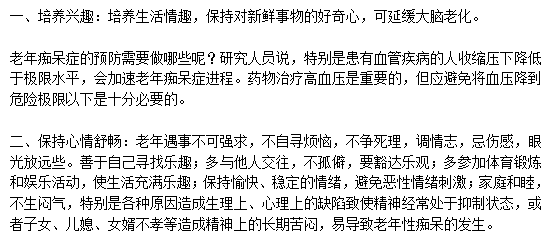 一、培养兴趣：培养生活情趣，保持对新鲜事物的好奇心，可延缓大脑老化。

老年痴呆症的预防需要做哪些呢？研究人员说，特别是患有血管疾病的人收缩压下降低于极限水平，会加速老年痴呆症进程。药物治疗高血压是重要的，但应避免将血压降到危险极限以下是十分必要的。

二、保持心情舒畅：老年遇事不可强求，不自寻烦恼，不争死理，调情志，忌伤感，眼光放远些。善于自己寻找乐趣；多与他人交往，不孤僻，要豁达乐观；多参加体育锻炼和娱乐活动，使生活充满乐趣；保持愉快、稳定的情绪，避免恶性情绪刺激；家庭和睦，不生闷气，特别是各种原因造成生理上、心理上的缺陷致使精神经常处于抑制状态，或者子女、儿媳、女婿不孝等造成精神上的长期苦闷，易导致老年性痴呆的发生。